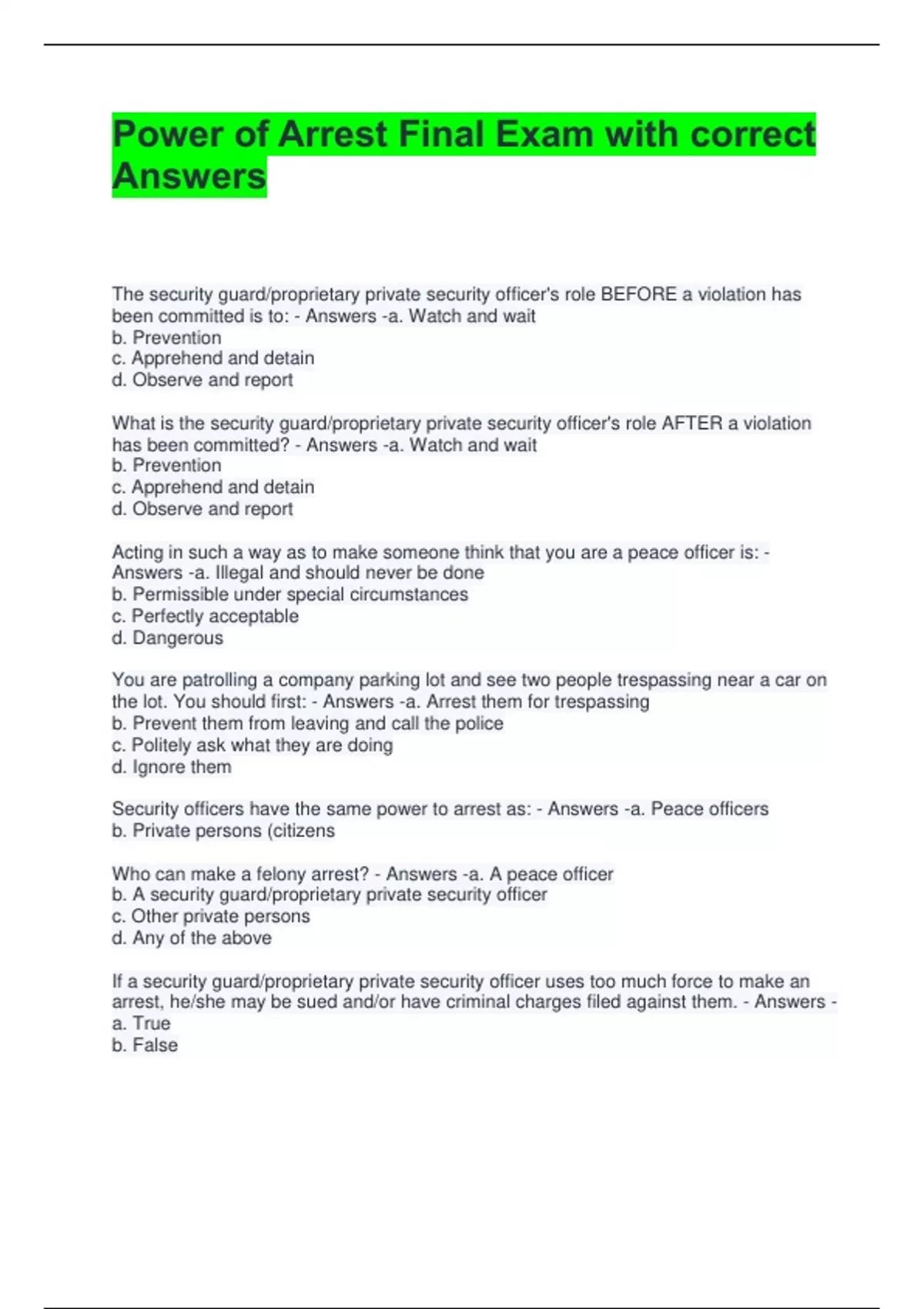 Power of Arrest Final Exam with correct Answers

The security guard/proprietary private security officer's role BEFORE a violation has been committed is to: - Answers -a. Watch and wait
b. Prevention
c. Apprehend and detain
d. Observe and report

What is the security guard/proprietary private security officer's role AFTER a violation has been committed? - Answers -a. Watch and wait
b. Prevention
c. Apprehend and detain
d. Observe and report

Acting in such a way as to make someone think that you are a peace officer is: - Answers -a. Illegal and should never be done
b. Permissible under special circumstances
c. Perfectly acceptable
d. Dangerous

You are patrolling a company parking lot and see two people trespassing near a car on the lot. You should first: - Answers -a. Arrest them for trespassing
b. Prevent them from leaving and call the police
c. Politely ask what they are doing
d. Ignore them

Security officers have the same power to arrest as: - Answers -a. Peace officers
b. Private persons (citizens

Who can make a felony arrest? - Answers -a. A peace officer
b. A security guard/proprietary private security officer
c. Other private persons
d. Any of the above

If a security guard/proprietary private security officer uses too much force to make an arrest, he/she may be sued and/or have criminal charges filed against them. - Answers -
a. True
b. False